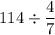 $114 \div \frac{4}{7}$